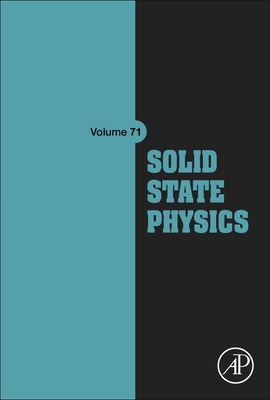 Volume 71

SOLID STATE PHYSICS

AP